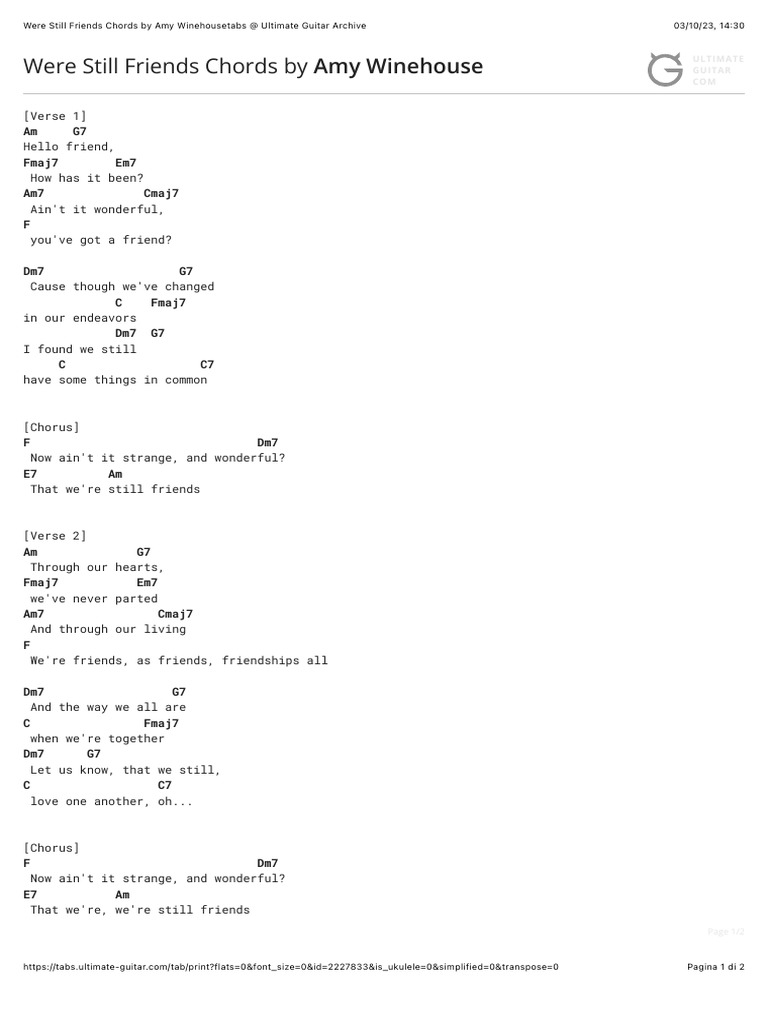 Were Still Friends Chords by Amy Winehousetabs @ Ultimate Guitar Archive 03/10/23, 14:30

Were Still Friends Chords by Amy Winehouse

ULTIMATE GUITAR COM

[Verse 1]
Am G7
Hello friend,
Fmaj7 Em7
How has it been?
Am7 Cmaj7
Ain't it wonderful,
F
you've got a friend?

Dm7 G7
Cause though we've changed
C Fmaj7
in our endeavors
Dm7 G7
I found we still
C C7
have some things in common

[Chorus]
F Dm7
Now ain't it strange, and wonderful?
E7 Am
That we're still friends

[Verse 2]
Am G7
Through our hearts,
Fmaj7 Em7
we've never parted
Am7 Cmaj7
And through our living
F
We're friends, as friends, friendships all

Dm7 G7
And the way we all are
C Fmaj7
when we're together
Dm7 G7
Let us know, that we still,
C C7
love one another, oh...

[Chorus]
F Dm7
Now ain't it strange, and wonderful?
E7 Am
That we're, we're still friends

Page 1/2

https://tabs.ultimate-guitar.com/tab/print?flats=0&font_size=0&id=2227833&is_ukulele=0&simplified=0&transpose=0 Pagina 1 di 2